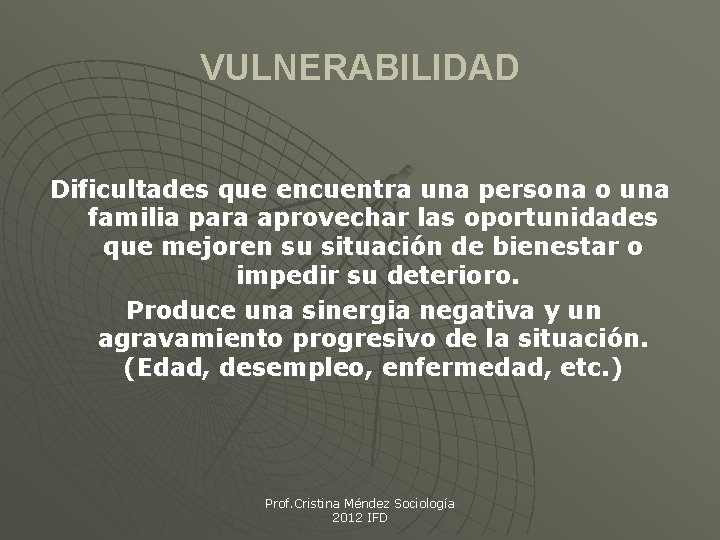 VULNERABILIDAD

Dificultades que encuentra una persona o una familia para aprovechar las oportunidades que mejoren su situación de bienestar o impedir su deterioro.

Produce una sinergia negativa y un agravamiento progresivo de la situación. (Edad, desempleo, enfermedad, etc.)

Prof.Cristina Méndez Sociología 2012 IFD